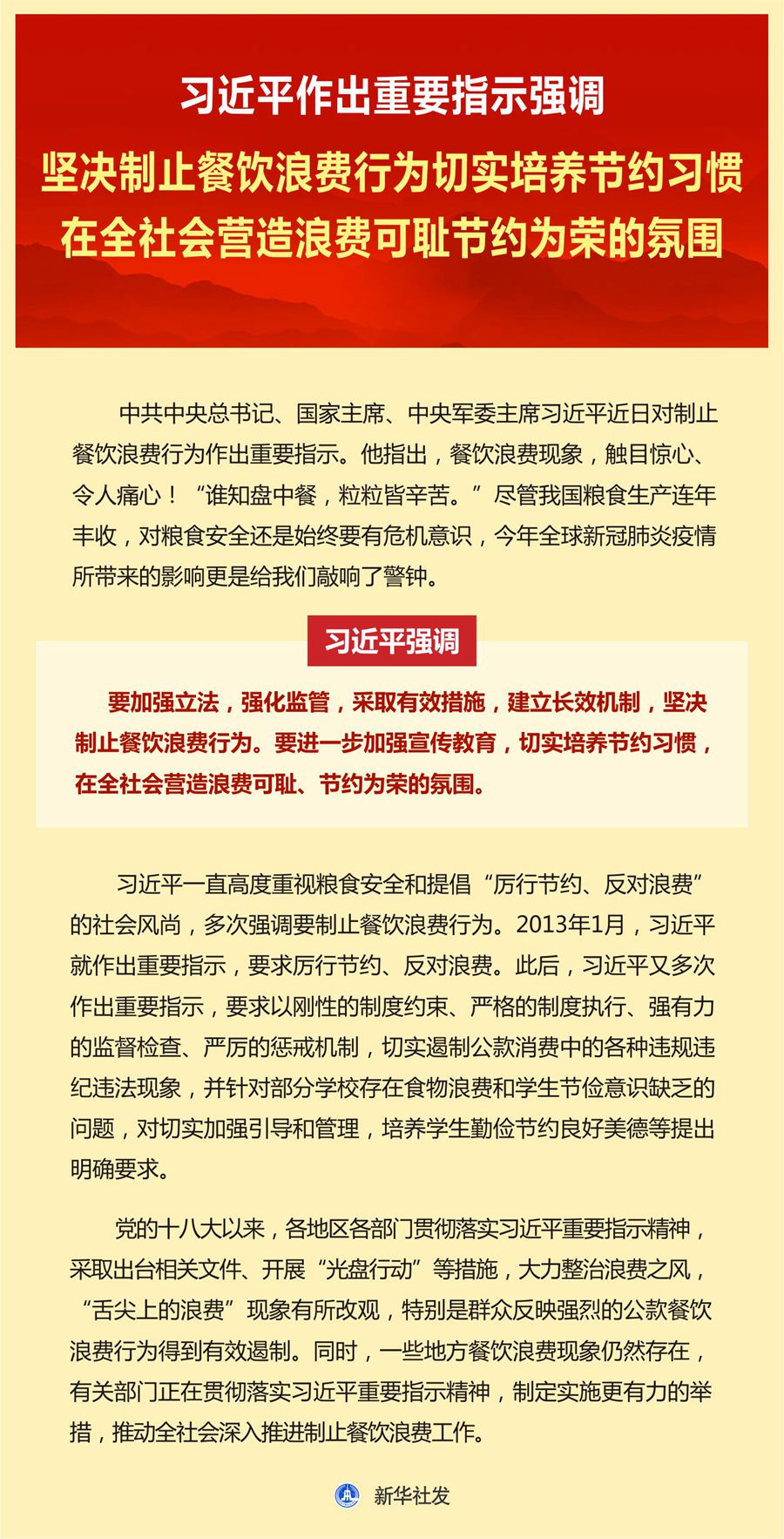 习近平作出重要指示强调

坚决制止餐饮浪费行为切实培养节约习惯
在全社会营造浪费可耻节约为荣的氛围

中共中央总书记、国家主席、中央军委主席习近平近日对制止餐饮浪费行为作出重要指示。他指出，餐饮浪费现象，触目惊心、令人痛心！“谁知盘中餐，粒粒皆辛苦。”尽管我国粮食生产连年丰收，对粮食安全还是始终要有危机意识，今年全球新冠肺炎疫情所带来的影响更是给我们敲响了警钟。

习近平强调

要加强立法，强化监管，采取有效措施，建立长效机制，坚决制止餐饮浪费行为。要进一步加强宣传教育，切实培养节约习惯，在全社会营造浪费可耻、节约为荣的氛围。

习近平一直高度重视粮食安全和提倡“厉行节约、反对浪费”的社会风尚，多次强调要制止餐饮浪费行为。2013年1月，习近平就作出重要指示，要求厉行节约、反对浪费。此后，习近平又多次作出重要指示，要求以刚性的制度约束、严格的制度执行、强有力的监督检查、严厉的惩戒机制，切实遏制公款消费中的各种违规违纪违法现象，并针对部分学校存在食物浪费和学生节俭意识缺乏的问题，对切实加强引导和管理，培养学生勤俭节约良好美德等提出明确要求。

党的十八大以来，各地区各部门贯彻落实习近平重要指示精神，采取出台相关文件、开展“光盘行动”等措施，大力整治浪费之风，“舌尖上的浪费”现象有所改观，特别是群众反映强烈的公款餐饮浪费行为得到有效遏制。同时，一些地方餐饮浪费现象仍然存在，有关部门正在贯彻落实习近平重要指示精神，制定实施更有力的举措，推动全社会深入推进制止餐饮浪费工作。

新华社发